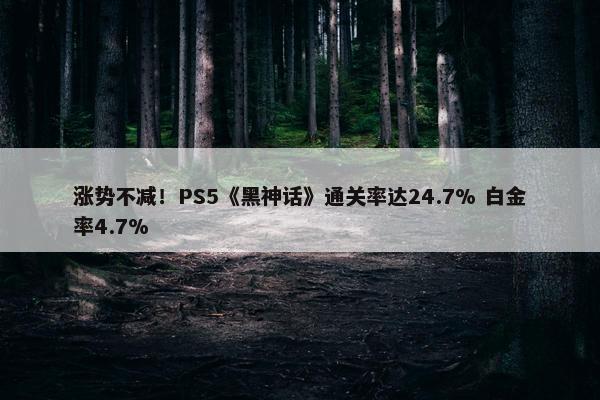 涨势不减！PS5《黑神话》通关率达24.7% 白金率4.7%